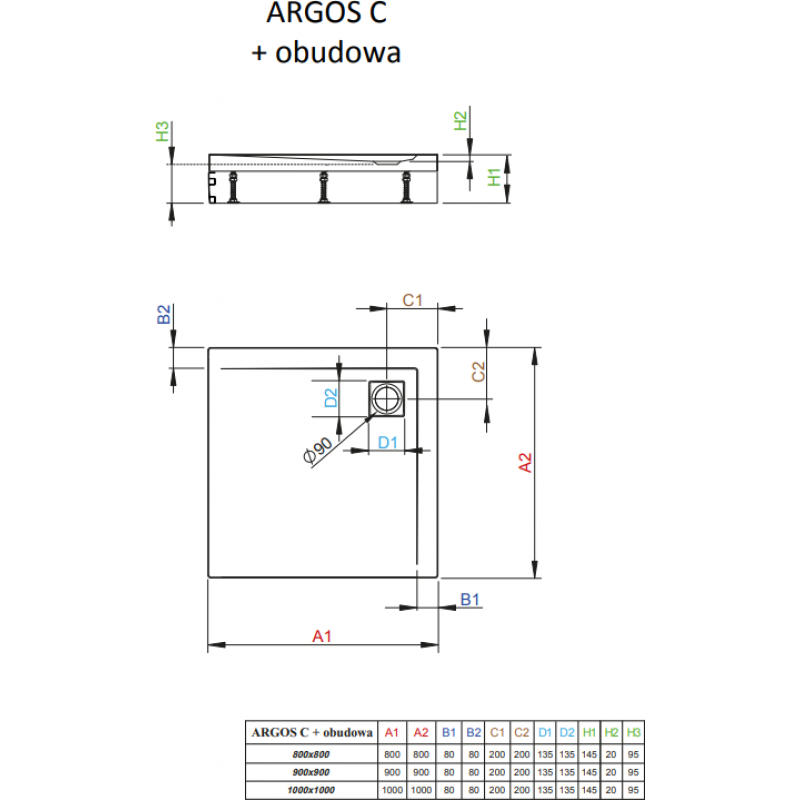 ARGOS C
+ obudowa

H3
H2
H1

B2
C1
C2
D2
D1
Ø90
A2
B1
A1

| ARGOS C + obudowa | A1 | A2 | B1 | B2 | C1 | C2 | D1 | D2 | H1 | H2 | H3 |
|---|---|---|---|---|---|---|---|---|---|---|---|
| 800x800 | 800 | 800 | 80 | 80 | 200 | 200 | 135 | 135 | 145 | 20 | 95 |
| 900x900 | 900 | 900 | 80 | 80 | 200 | 200 | 135 | 135 | 145 | 20 | 95 |
| 1000x1000 | 1000 | 1000 | 80 | 80 | 200 | 200 | 135 | 135 | 145 | 20 | 95 |